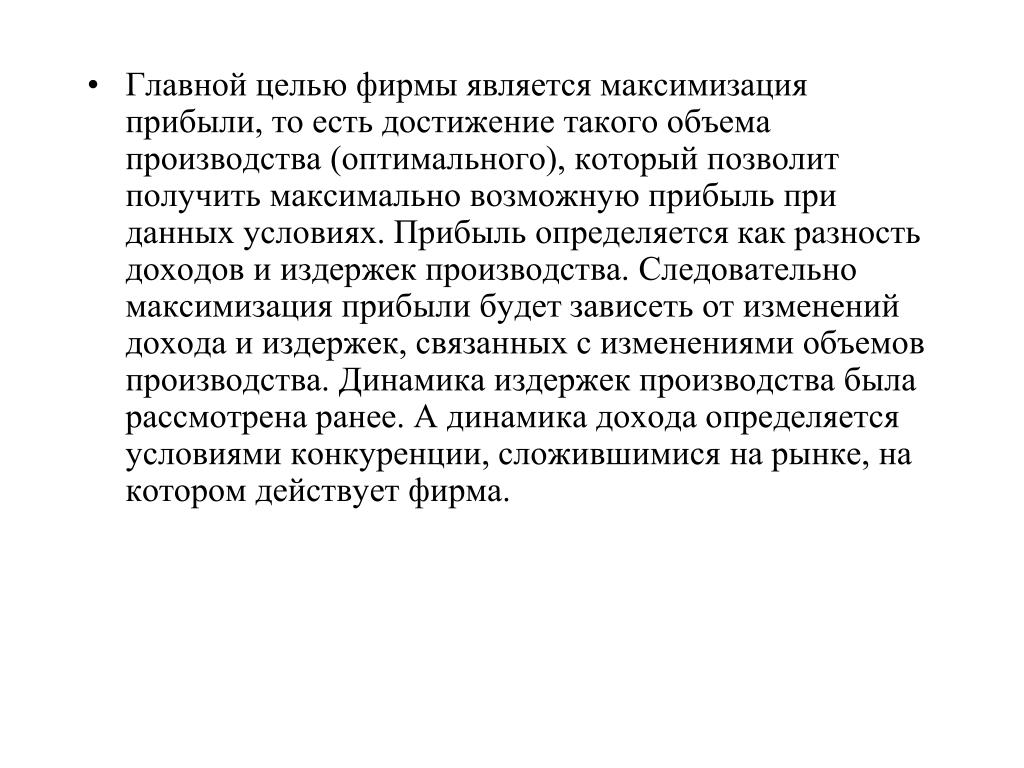 • Главной целью фирмы является максимизация прибыли, то есть достижение такого объема производства (оптимального), который позволит получить максимально возможную прибыль при данных условиях. Прибыль определяется как разность доходов и издержек производства. Следовательно максимизация прибыли будет зависеть от изменений дохода и издержек, связанных с изменениями объемов производства. Динамика издержек производства была рассмотрена ранее. А динамика дохода определяется условиями конкуренции, сложившимися на рынке, на котором действует фирма.